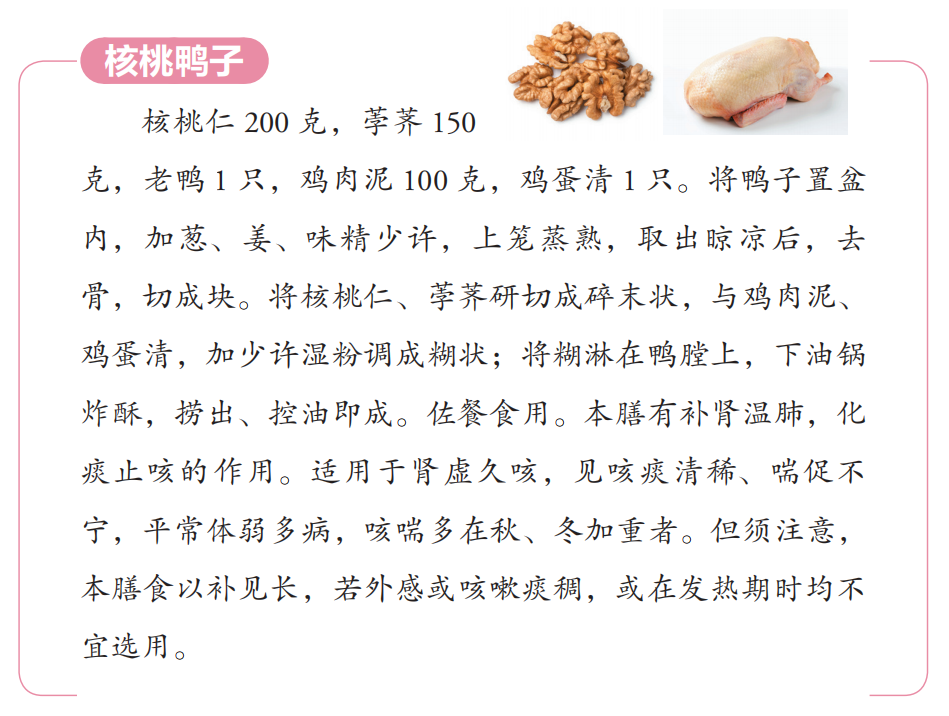 核桃鸭子

核桃仁200克，荸荠150克，老鸭1只，鸡肉泥100克，鸡蛋清1只。将鸭子置盆内，加葱、姜、味精少许，上笼蒸熟，取出晾凉后，去骨，切成块。将核桃仁、荸荠研切成碎末状，与鸡肉泥、鸡蛋清，加少许湿粉调成糊状；将糊淋在鸭膛上，下油锅炸酥，捞出、控油即成。佐餐食用。本膳有补肾温肺，化痰止咳的作用。适用于肾虚久咳，见咳痰清稀、喘促不宁，平常体弱多病，咳喘多在秋、冬加重者。但须注意，本膳食以补见长，若外感或咳嗽痰稠，或在发热期时均不宜选用。